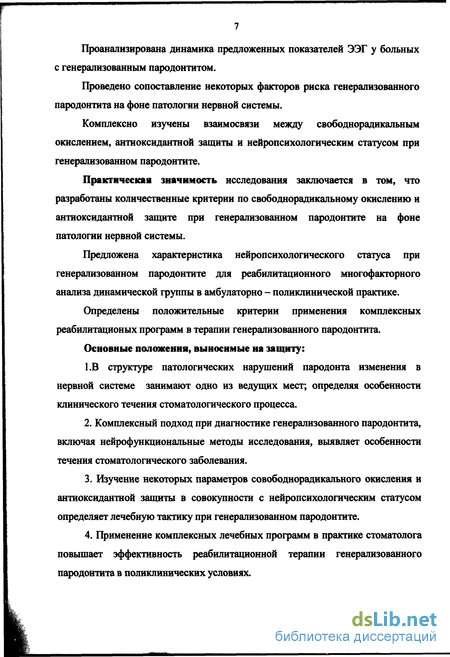 7

Проанализирована динамика предложенных показателей ЭЭГ у больных с генерализованным пародонтитом.

Проведено сопоставление некоторых факторов риска генерализованного пародонтита на фоне патологии нервной системы.

Комплексно изучены взаимосвязи между свободнорадикальным окислением, антиоксидантной защиты и нейропсихологическим статусом при генерализованном пародонтите.

Практическая значимость исследования заключается в том, что разработаны количественные критерии по свободнорадикальному окислению и антиоксидантной защите при генерализованном пародонтите на фоне патологии нервной системы.

Предложена характеристика нейропсихологического статуса при генерализованном пародонтите для реабилитационного многофакторного анализа динамической группы в амбулаторно – поликлинической практике.

Определены положительные критерии применения комплексных реабилитационых программ в терапии генерализованного пародонтита.

Основные положения, выносимые на защиту:

1.В структуре патологических нарушений пародонта изменения в нервной системе занимают одно из ведущих мест; определяя особенности клинического течения стоматологического процесса.

2. Комплексный подход при диагностике генерализованного пародонтита, включая нейрофункциональные методы исследования, выявляет особенности течения стоматологического заболевания.

3. Изучение некоторых параметров совободнорадикального окисления и антиоксидантной защиты в совокупности с нейропсихологическим статусом определяет лечебную тактику при генерализованном пародонтите.

4. Применение комплексных лечебных программ в практике стоматолога повышает эффективность реабилитационной терапии генерализованного пародонтита в поликлинических условиях.

dsLib.net
библиотека диссертаций